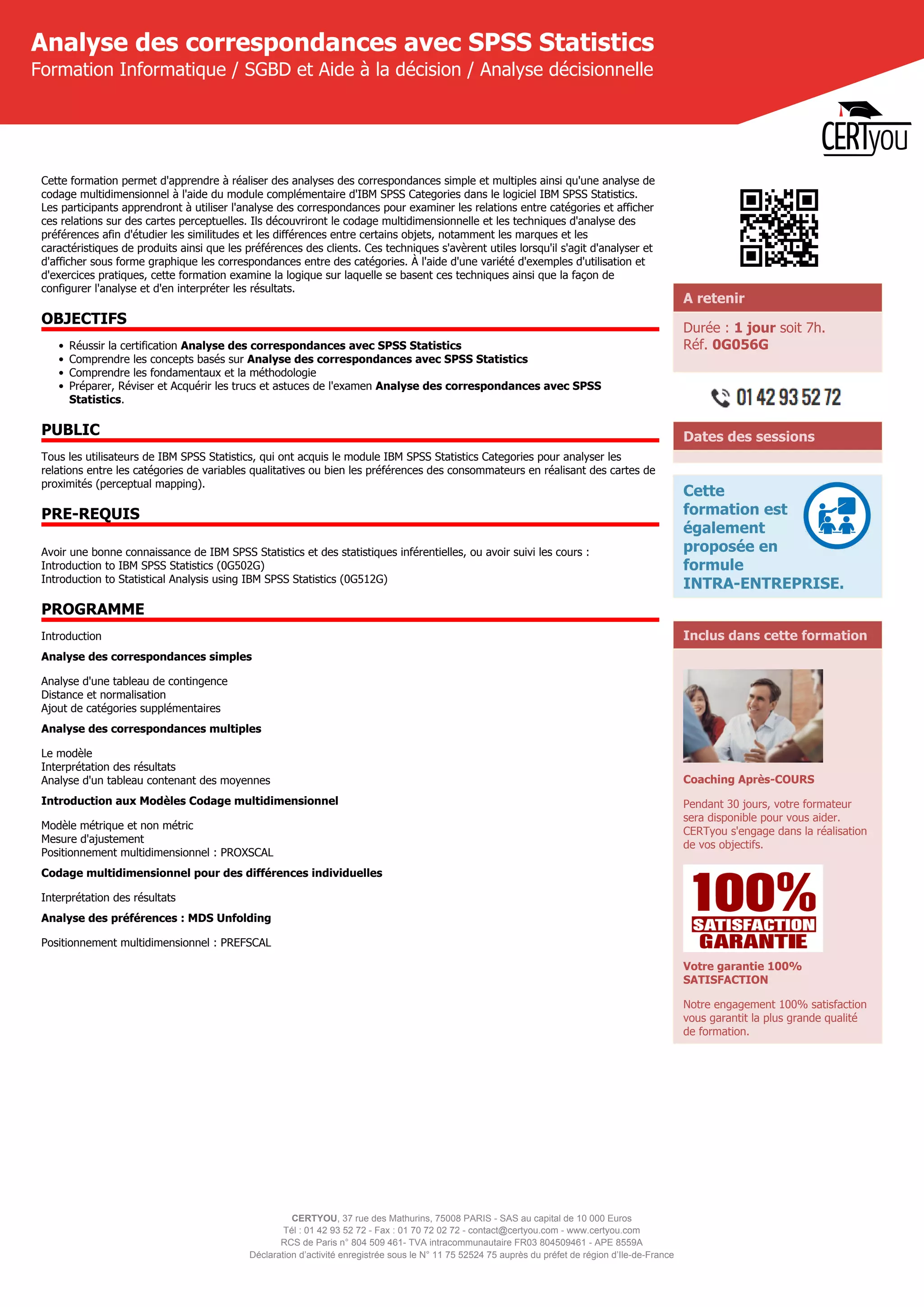 Analyse des correspondances avec SPSS Statistics
Formation Informatique / SGBD et Aide à la décision / Analyse décisionnelle

CERTyou

Cette formation permet d'apprendre à réaliser des analyses des correspondances simple et multiples ainsi qu'une analyse de codage multidimensionnel à l'aide du module complémentaire d'IBM SPSS Categories dans le logiciel IBM SPSS Statistics. Les participants apprendront à utiliser l'analyse des correspondances pour examiner les relations entre catégories et afficher ces relations sur des cartes perceptuelles. Ils découvriront le codage multidimensionnelle et les techniques d'analyse des préférences afin d'étudier les similitudes et les différences entre certains objets, notamment les marques et les caractéristiques de produits ainsi que les préférences des clients. Ces techniques s'avèrent utiles lorsqu'il s'agit d'analyser et d'afficher sous forme graphique les correspondances entre des catégories. À l'aide d'une variété d'exemples d'utilisation et d'exercices pratiques, cette formation examine la logique sur laquelle se basent ces techniques ainsi que la façon de configurer l'analyse et d'en interpréter les résultats.

OBJECTIFS

• Réussir la certification Analyse des correspondances avec SPSS Statistics
• Comprendre les concepts basés sur Analyse des correspondances avec SPSS Statistics
• Comprendre les fondamentaux et la méthodologie
• Préparer, Réviser et Acquérir les trucs et astuces de l'examen Analyse des correspondances avec SPSS Statistics.

PUBLIC

Tous les utilisateurs de IBM SPSS Statistics, qui ont acquis le module IBM SPSS Statistics Categories pour analyser les relations entre les catégories de variables qualitatives ou bien les préférences des consommateurs en réalisant des cartes de proximités (perceptual mapping).

PRE-REQUIS

Avoir une bonne connaissance de IBM SPSS Statistics et des statistiques inférentielles, ou avoir suivi les cours :
Introduction to IBM SPSS Statistics (0G502G)
Introduction to Statistical Analysis using IBM SPSS Statistics (0G512G)

PROGRAMME

Introduction

Analyse des correspondances simples

Analyse d'une tableau de contingence
Distance et normalisation
Ajout de catégories supplémentaires

Analyse des correspondances multiples

Le modèle
Interprétation des résultats
Analyse d'un tableau contenant des moyennes

Introduction aux Modèles Codage multidimensionnel

Modèle métrique et non métric
Mesure d'ajustement
Positionnement multidimensionnel : PROXSCAL

Codage multidimensionnel pour des différences individuelles

Interprétation des résultats

Analyse des préférences : MDS Unfolding

Positionnement multidimensionnel : PREFSCAL

A retenir

Durée : 1 jour soit 7h.
Réf. 0G056G

01 42 93 52 72

Dates des sessions

Cette formation est également proposée en formule INTRA-ENTREPRISE.

Inclus dans cette formation

Coaching Après-COURS

Pendant 30 jours, votre formateur sera disponible pour vous aider. CERTyou s'engage dans la réalisation de vos objectifs.

100% SATISFACTION GARANTIE

Votre garantie 100% SATISFACTION

Notre engagement 100% satisfaction vous garantit la plus grande qualité de formation.

CERTYOU, 37 rue des Mathurins, 75008 PARIS - SAS au capital de 10 000 Euros
Tél : 01 42 93 52 72 - Fax : 01 70 72 02 72 - contact@certyou.com - www.certyou.com
RCS de Paris n° 804 509 461- TVA intracommunautaire FR03 804509461 - APE 8559A
Déclaration d'activité enregistrée sous le N° 11 75 52524 75 auprès du préfet de région d'Ile-de-France